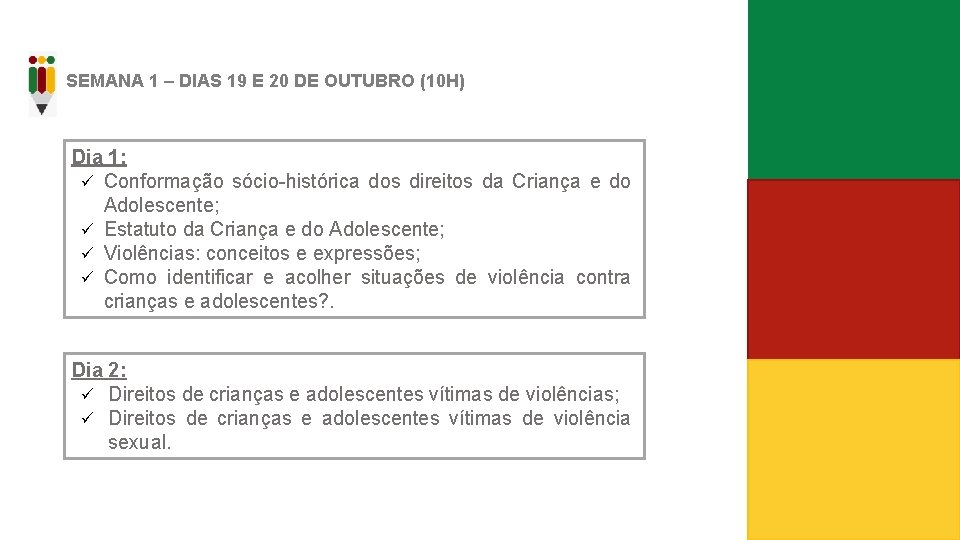 SEMANA 1 – DIAS 19 E 20 DE OUTUBRO (10H)

Dia 1:
✓ Conformação sócio-histórica dos direitos da Criança e do Adolescente;
✓ Estatuto da Criança e do Adolescente;
✓ Violências: conceitos e expressões;
✓ Como identificar e acolher situações de violência contra crianças e adolescentes?.

Dia 2:
✓ Direitos de crianças e adolescentes vítimas de violências;
✓ Direitos de crianças e adolescentes vítimas de violência sexual.